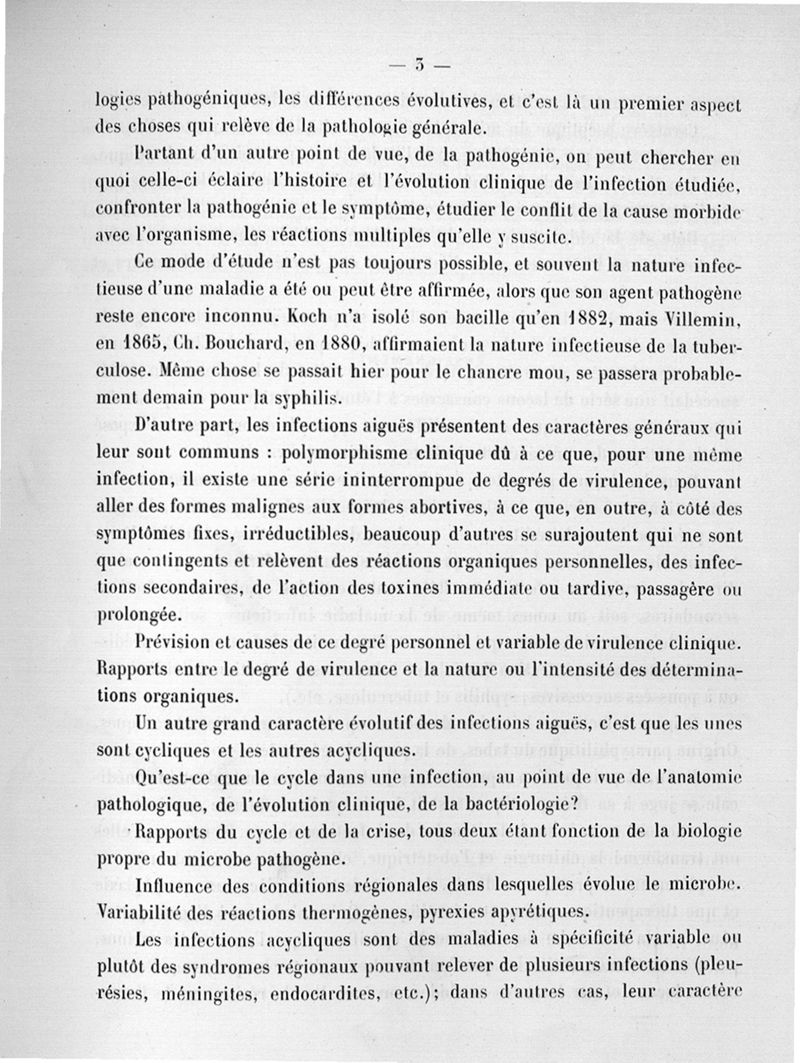 — 5 —

logies pathogéniques, les différences évolutives, et c'est là un premier aspect des choses qui relève de la pathologie générale.

Partant d'un autre point de vue, de la pathogénie, on peut chercher en quoi celle-ci éclaire l'histoire et l'évolution clinique de l'infection étudiée, confronter la pathogénie et le symptôme, étudier le conflit de la cause morbide avec l'organisme, les réactions multiples qu'elle y suscite.

Ce mode d'étude n'est pas toujours possible, et souvent la nature infectieuse d'une maladie a été ou peut être affirmée, alors que son agent pathogène reste encore inconnu. Koch n'a isolé son bacille qu'en 1882, mais Villemin, en 1865, Ch. Bouchard, en 1880, affirmaient la nature infectieuse de la tuberculose. Même chose se passait hier pour le chancre mou, se passera probablement demain pour la syphilis.

D'autre part, les infections aiguës présentent des caractères généraux qui leur sont communs : polymorphisme clinique dû à ce que, pour une même infection, il existe une série ininterrompue de degrés de virulence, pouvant aller des formes malignes aux formes abortives, à ce que, en outre, à côté des symptômes fixes, irréductibles, beaucoup d'autres se surajoutent qui ne sont que contingents et relèvent des réactions organiques personnelles, des infections secondaires, de l'action des toxines immédiate ou tardive, passagère ou prolongée.

Prévision et causes de ce degré personnel et variable de virulence clinique. Rapports entre le degré de virulence et la nature ou l'intensité des déterminations organiques.

Un autre grand caractère évolutif des infections aiguës, c'est que les unes sont cycliques et les autres acycliques.

Qu'est-ce que le cycle dans une infection, au point de vue de l'anatomie pathologique, de l'évolution clinique, de la bactériologie?

Rapports du cycle et de la crise, tous deux étant fonction de la biologie propre du microbe pathogène.

Influence des conditions régionales dans lesquelles évolue le microbe. Variabilité des réactions thermogènes, pyrexies apyrétiques.

Les infections acycliques sont des maladies à spécificité variable ou plutôt des syndromes régionaux pouvant relever de plusieurs infections (pleurésies, méningites, endocardites, etc.); dans d'autres cas, leur caractère